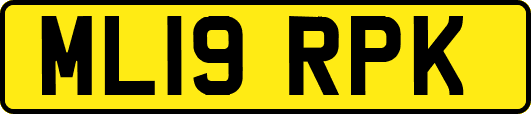 ML19 RPK